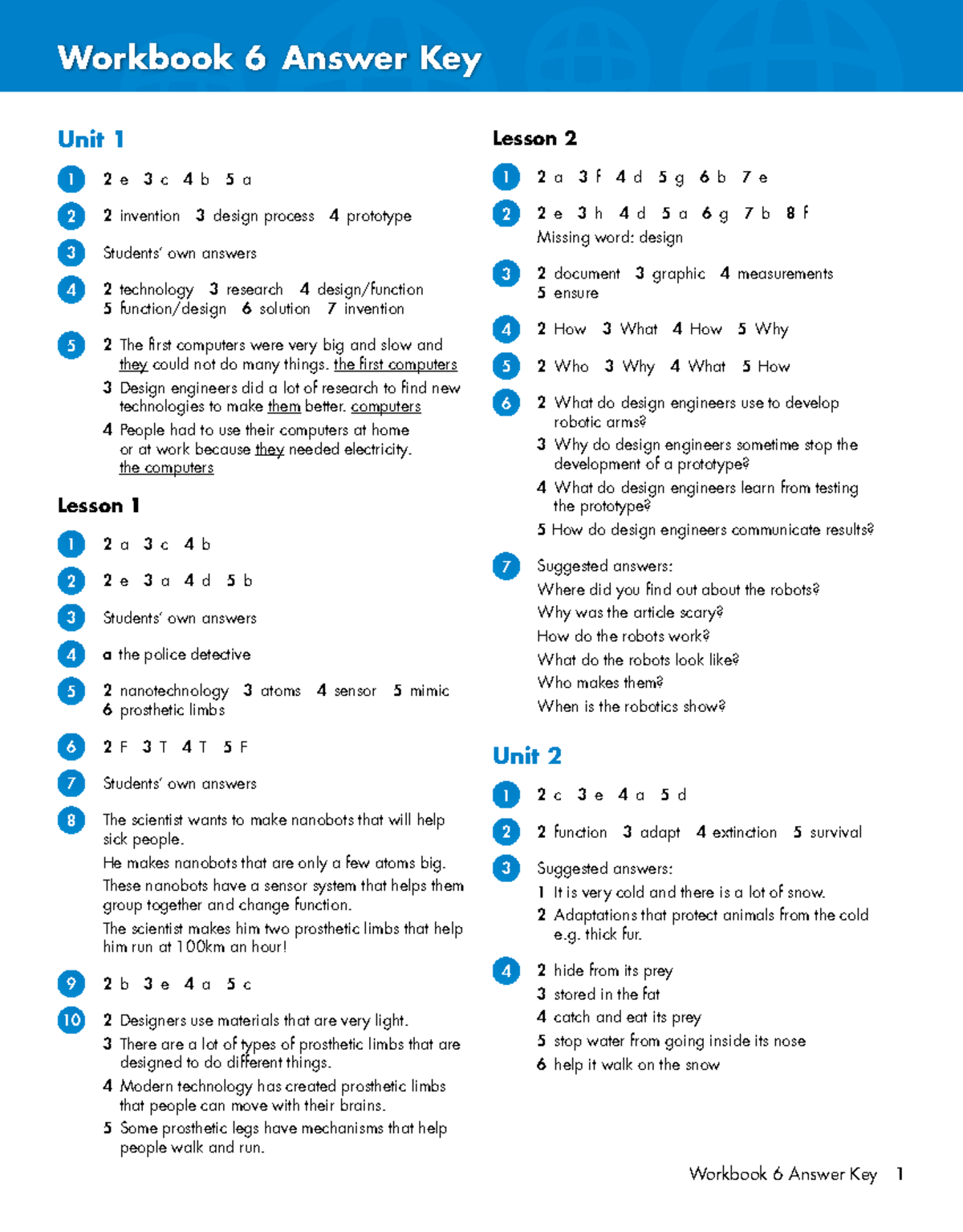 Workbook 6 Answer Key

Unit 1

1 2 e 3 c 4 b 5 a

2 2 invention 3 design process 4 prototype

3 Students' own answers

4 2 technology 3 research 4 design/function 5 function/design 6 solution 7 invention

5 2 The first computers were very big and slow and they could not do many things. the first computers
3 Design engineers did a lot of research to find new technologies to make them better. computers
4 People had to use their computers at home or at work because they needed electricity. the computers

Lesson 1

1 2 a 3 c 4 b

2 2 e 3 a 4 d 5 b

3 Students' own answers

4 a the police detective

5 2 nanotechnology 3 atoms 4 sensor 5 mimic 6 prosthetic limbs

6 2 F 3 T 4 T 5 F

7 Students' own answers

8 The scientist wants to make nanobots that will help sick people.
He makes nanobots that are only a few atoms big.
These nanobots have a sensor system that helps them group together and change function.
The scientist makes him two prosthetic limbs that help him run at 100km an hour!

9 2 b 3 e 4 a 5 c

10 2 Designers use materials that are very light.
3 There are a lot of types of prosthetic limbs that are designed to do different things.
4 Modern technology has created prosthetic limbs that people can move with their brains.
5 Some prosthetic legs have mechanisms that help people walk and run.

Lesson 2

1 2 a 3 f 4 d 5 g 6 b 7 e

2 2 e 3 h 4 d 5 a 6 g 7 b 8 f
Missing word: design

3 2 document 3 graphic 4 measurements 5 ensure

4 2 How 3 What 4 How 5 Why

5 2 Who 3 Why 4 What 5 How

6 2 What do design engineers use to develop robotic arms?
3 Why do design engineers sometime stop the development of a prototype?
4 What do design engineers learn from testing the prototype?
5 How do design engineers communicate results?

7 Suggested answers:
Where did you find out about the robots?
Why was the article scary?
How do the robots work?
What do the robots look like?
Who makes them?
When is the robotics show?

Unit 2

1 2 c 3 e 4 a 5 d

2 2 function 3 adapt 4 extinction 5 survival

3 Suggested answers:
1 It is very cold and there is a lot of snow.
2 Adaptations that protect animals from the cold e.g. thick fur.

4 2 hide from its prey
3 stored in the fat
4 catch and eat its prey
5 stop water from going inside its nose
6 help it walk on the snow

Workbook 6 Answer Key 1